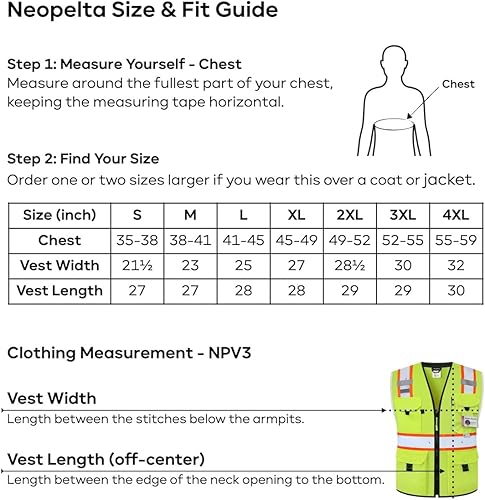 Neopelta Size & Fit Guide

Step 1: Measure Yourself - Chest
Measure around the fullest part of your chest, keeping the measuring tape horizontal.

Chest

Step 2: Find Your Size
Order one or two sizes larger if you wear this over a coat or jacket.

| Size (inch) | S | M | L | XL | 2XL | 3XL | 4XL |
|---|---|---|---|---|---|---|---|
| Chest | 35-38 | 38-41 | 41-45 | 45-49 | 49-52 | 52-55 | 55-59 |
| Vest Width | 21½ | 23 | 25 | 27 | 28½ | 30 | 32 |
| Vest Length | 27 | 27 | 28 | 28 | 29 | 29 | 30 |

Clothing Measurement - NPV3

Vest Width
Length between the stitches below the armpits.

Vest Length (off-center)
Length between the edge of the neck opening to the bottom.